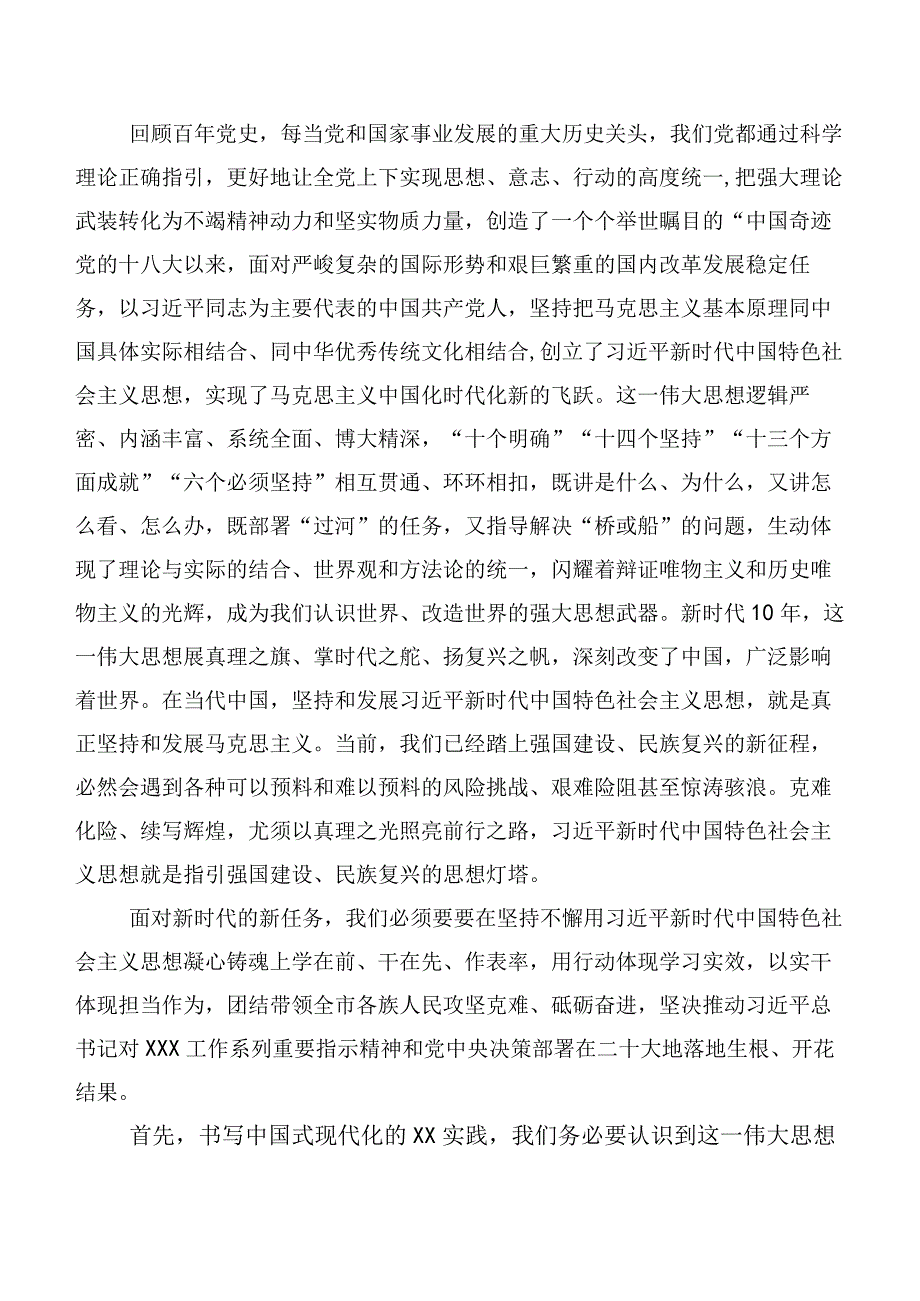 回顾百年党史，每当党和国家事业发展的重大历史关头，我们党都通过科学理论正确指引，更好地让全党上下实现思想、意志、行动的高度统一，把强大理论武装转化为不竭精神动力和坚实物质力量，创造了一个个举世瞩目的“中国奇迹党的十八大以来，面对严峻复杂的国际形势和艰巨繁重的国内改革发展稳定任务，以习近平同志为主要代表的中国共产党人，坚持把马克思主义基本原理同中国具体实际相结合、同中华优秀传统文化相结合，创立了习近平新时代中国特色社会主义思想，实现了马克思主义中国化时代化新的飞跃。这一伟大思想逻辑严密、内涵丰富、系统全面、博大精深，“十个明确”“十四个坚持”“十三个方面成就”“六个必须坚持”相互贯通、环环相扣，既讲是什么、为什么，又讲怎么看、怎么办，既部署“过河”的任务，又指导解决“桥或船”的问题，生动体现了理论与实际的结合、世界观和方法论的统一，闪耀着辩证唯物主义和历史唯物主义的光辉，成为我们认识世界、改造世界的强大思想武器。新时代10年，这一伟大思想展真理之旗、掌时代之舵、扬复兴之帆，深刻改变了中国，广泛影响着世界。在当代中国，坚持和发展习近平新时代中国特色社会主义思想，就是真正坚持和发展马克思主义。当前，我们已经踏上强国建设、民族复兴的新征程，必然会遇到各种可以预料和难以预料的风险挑战、艰难险阻甚至惊涛骇浪。克难化险、续写辉煌，尤须以真理之光照亮前行之路，习近平新时代中国特色社会主义思想就是指引强国建设、民族复兴的思想灯塔。

面对新时代的新任务，我们必须要要在坚持不懈用习近平新时代中国特色社会主义思想凝心铸魂上学在前、干在先、作表率，用行动体现学习实效，以实干体现担当作为，团结带领全市各族人民攻坚克难、砥砺奋进，坚决推动习近平总书记对XXX工作系列重要指示精神和党中央决策部署在二十大地落地生根、开花结果。

首先，书写中国式现代化的XX实践，我们务必要认识到这一伟大思想